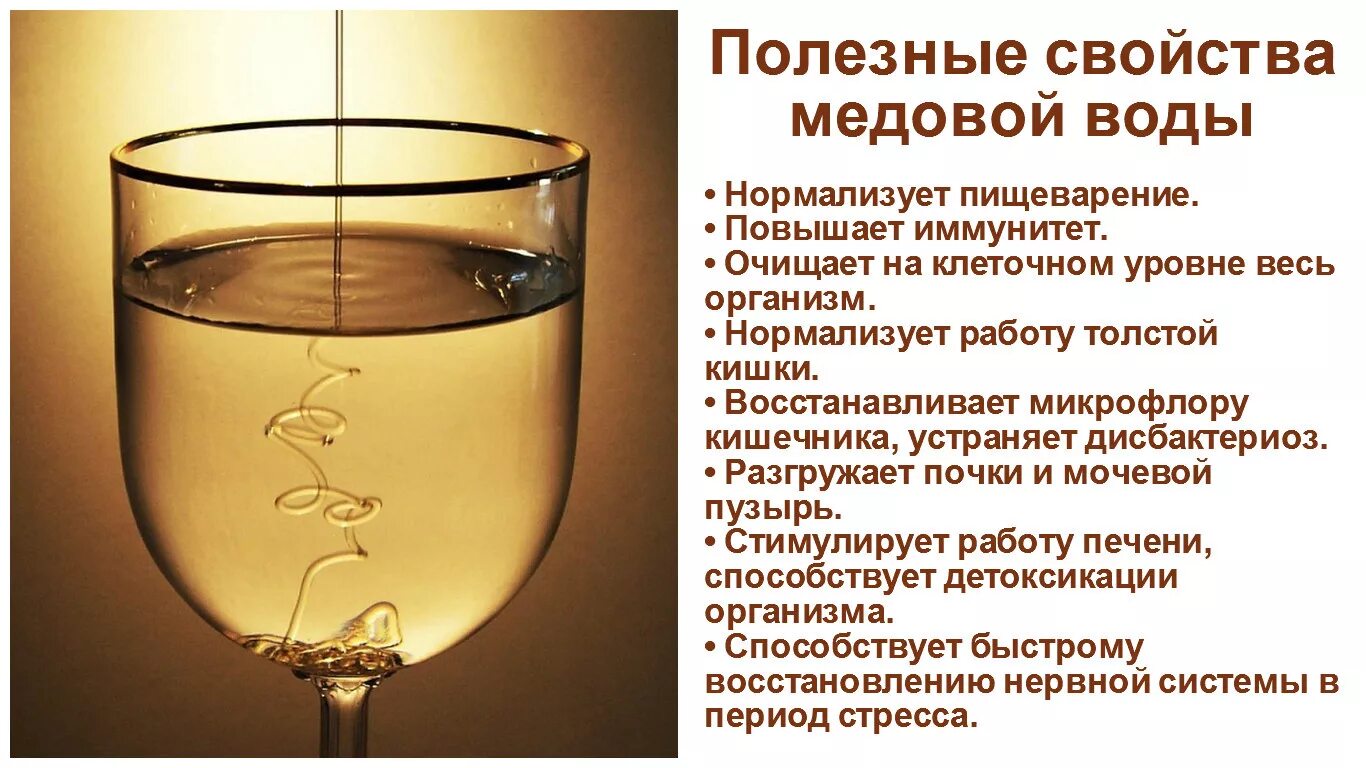 Полезные свойства медовой воды

• Нормализует пищеварение.
• Повышает иммунитет.
• Очищает на клеточном уровне весь организм.
• Нормализует работу толстой кишки.
• Восстанавливает микрофлору кишечника, устраняет дисбактериоз.
• Разгружает почки и мочевой пузырь.
• Стимулирует работу печени, способствует детоксикации организма.
• Способствует быстрому восстановлению нервной системы в период стресса.